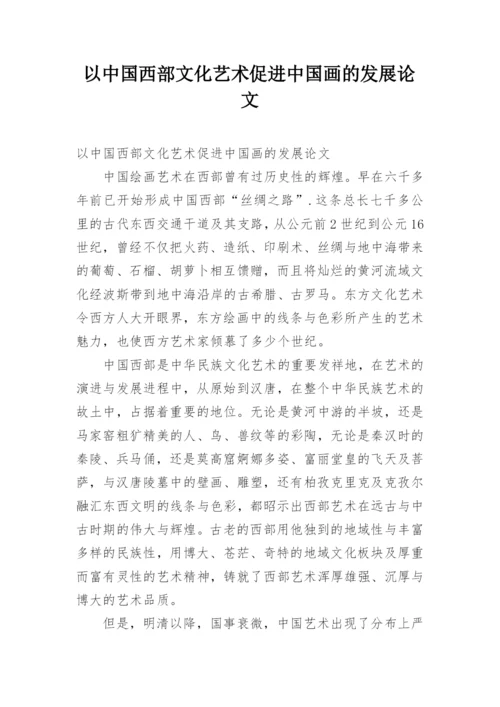 以中国西部文化艺术促进中国画的发展论文

以中国西部文化艺术促进中国画的发展论文

中国绘画艺术在西部曾有过历史性的辉煌。早在六千多年前已开始形成中国西部“丝绸之路”.这条总长七千多公里的古代东西交通干道及其支路，从公元前2世纪到公元16世纪，曾经不仅把火药、造纸、印刷术、丝绸与地中海带来的葡萄、石榴、胡萝卜相互馈赠，而且将灿烂的黄河流域文化经波斯带到地中海沿岸的古希腊、古罗马。东方文化艺术令西方人大开眼界，东方绘画中的线条与色彩所产生的艺术魅力，也使西方艺术家倾慕了多少个世纪。

中国西部是中华民族文化艺术的重要发祥地，在艺术的演进与发展进程中，从原始到汉唐，在整个中华民族艺术的故土中，占据着重要的地位。无论是黄河中游的半坡，还是马家窑粗犷精美的人、鸟、兽纹等的彩陶，无论是秦汉时的秦陵、兵马俑，还是莫高窟婀娜多姿、富丽堂皇的飞天及菩萨，与汉唐陵墓中的壁画、雕塑，还有柏孜克里克及克孜尔融汇东西文明的线条与色彩，都昭示出西部艺术在远古与中古时期的伟大与辉煌。古老的西部用他独到的地域性与丰富多样的民族性，用博大、苍茫、奇特的地域文化板块及厚重而富有灵性的艺术精神，铸就了西部艺术浑厚雄强、沉厚与博大的艺术品质。

但是，明清以降，国事衰微，中国艺术出现了分布上严